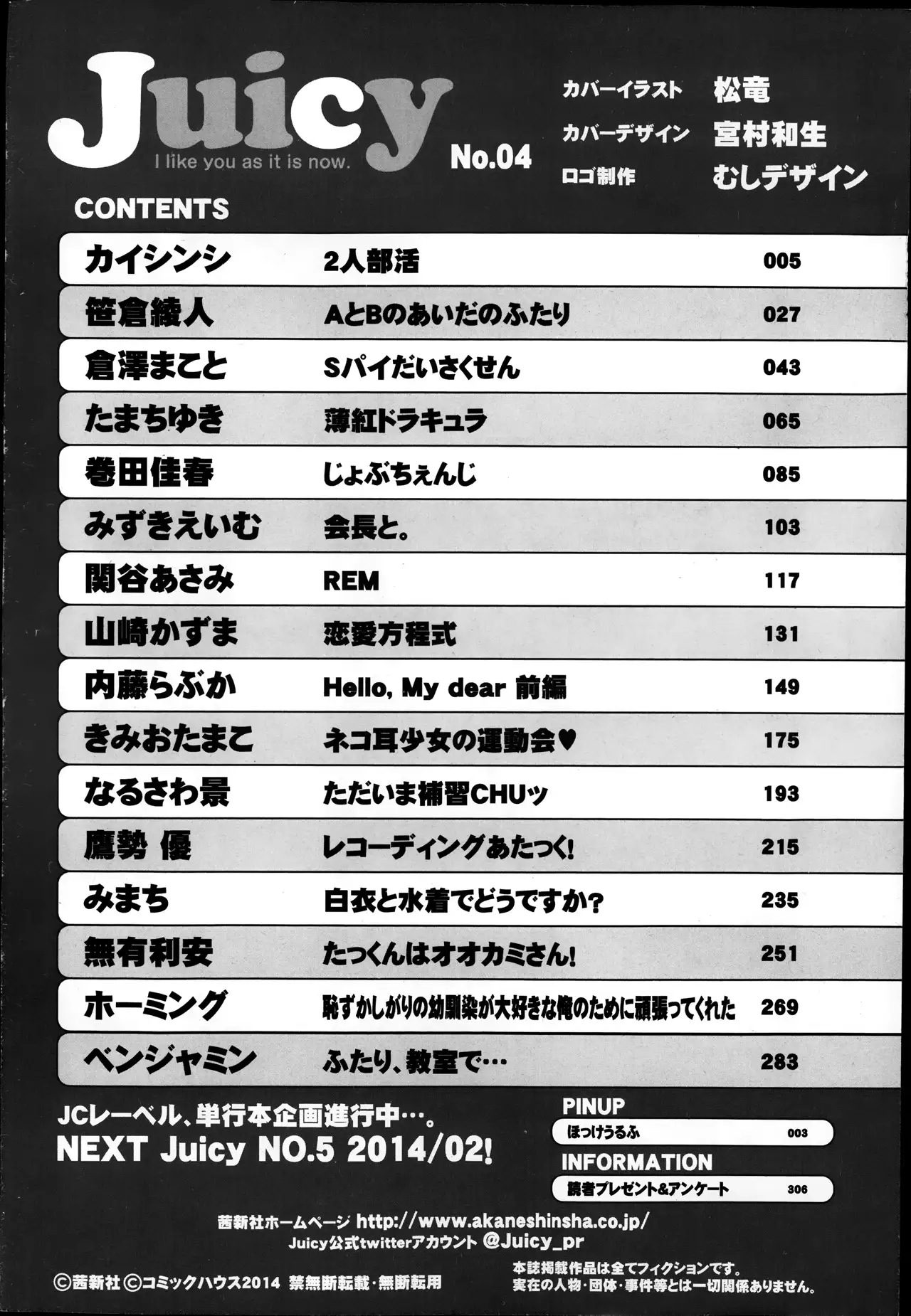 Juicy
I like you as it is now.
No.04

カバーイラスト 松竜
カバーデザイン 宮村和生
ロゴ制作 むしデザイン

CONTENTS

| | | |
|---|---|---|
| カイシンシ | 2人部活 | 005 |
| 笹倉綾人 | AとBのあいだのふたり | 027 |
| 倉澤まこと | Sパイだいさくせん | 043 |
| たまちゆき | 薄紅ドラキュラ | 065 |
| 巻田佳春 | じょぶちぇんじ | 085 |
| みずきえいむ | 会長と。 | 103 |
| 関谷あさみ | REM | 117 |
| 山崎かずま | 恋愛方程式 | 131 |
| 内藤らぶか | Hello, My dear 前編 | 149 |
| きみおたまこ | ネコ耳少女の運動会♥ | 175 |
| なるさわ景 | ただいま補習CHUッ | 193 |
| 鷹勢 優 | レコーディングあたっく! | 215 |
| みまち | 白衣と水着でどうですか? | 235 |
| 無有利安 | たっくんはオオカミさん! | 251 |
| ホーミング | 恥ずかしがりの幼馴染が大好きな俺のために頑張ってくれた | 269 |
| ベンジャミン | ふたり、教室で… | 283 |

JCレーベル、単行本企画進行中…。
NEXT Juicy NO.5 2014/02!

PINUP
ほっけうるふ 003
INFORMATION
読者プレゼント&アンケート 306

茜新社ホームページ http://www.akaneshinsha.co.jp/
Juicy公式twitterアカウント @Juicy_pr

©茜新社 ©コミックハウス2014 禁無断転載・無断転用

本誌掲載作品は全てフィクションです。
実在の人物・団体・事件等とは一切関係ありません。